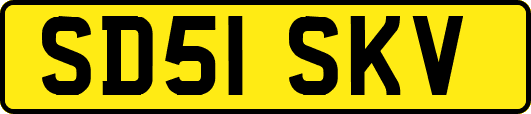 SD51 SKV